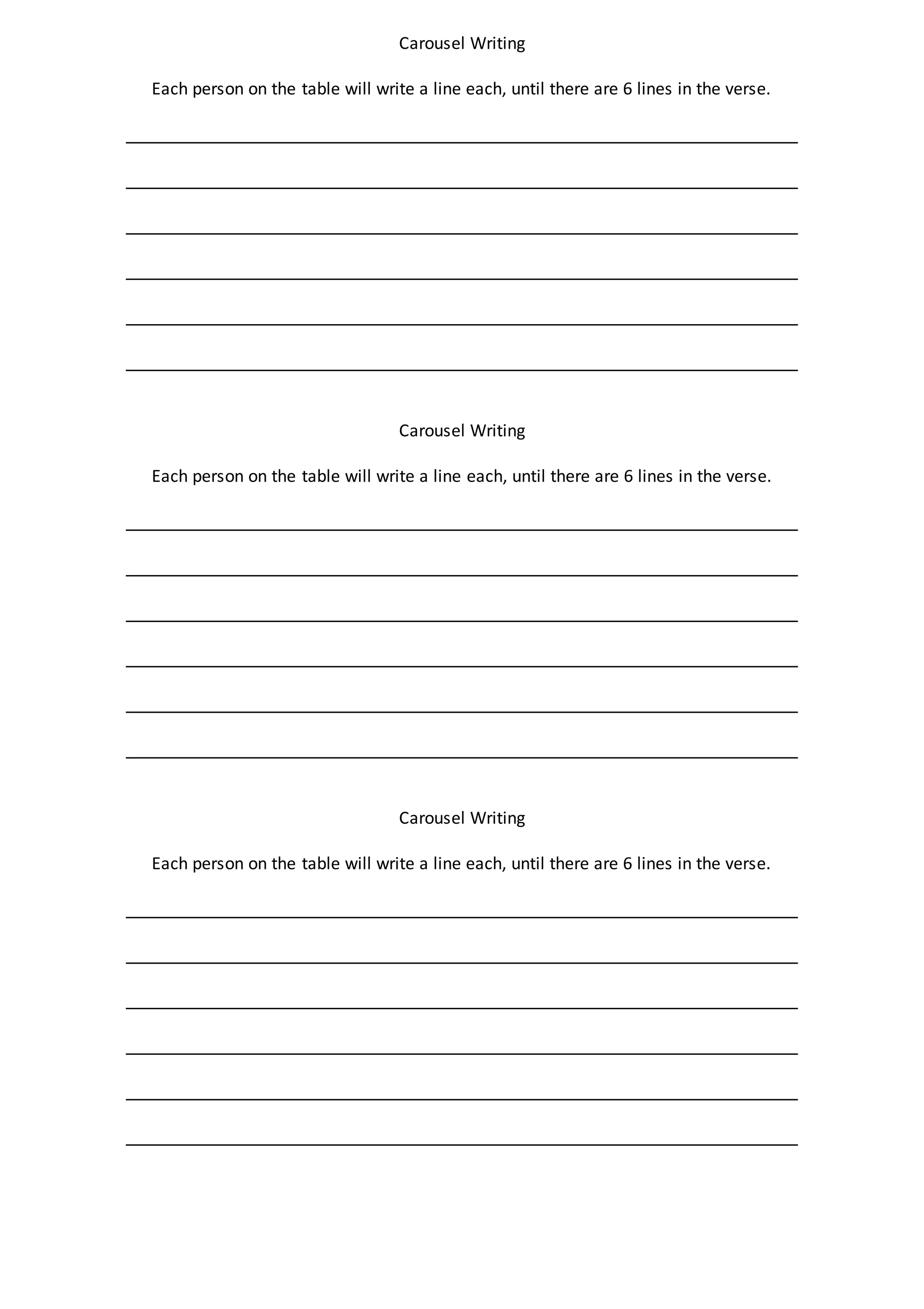 Carousel Writing

Each person on the table will write a line each, until there are 6 lines in the verse.

Carousel Writing

Each person on the table will write a line each, until there are 6 lines in the verse.

Carousel Writing

Each person on the table will write a line each, until there are 6 lines in the verse.